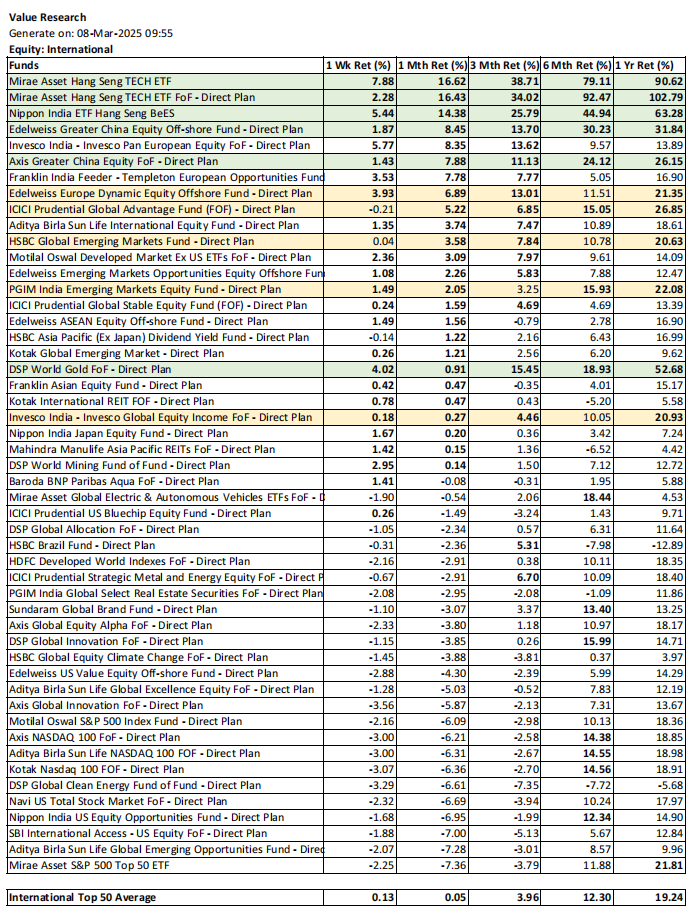 Value Research
Generate on: 08-Mar-2025 09:55
Equity: International

| Funds | 1 Wk Ret (%) | 1 Mth Ret (%) | 3 Mth Ret (%) | 6 Mth Ret (%) | 1 Yr Ret (%) |
|---|---|---|---|---|---|
| Mirae Asset Hang Seng TECH ETF | 7.88 | 16.62 | 38.71 | 79.11 | 90.62 |
| Mirae Asset Hang Seng TECH ETF FoF - Direct Plan | 2.28 | 16.43 | 34.02 | 92.47 | 102.79 |
| Nippon India ETF Hang Seng BeES | 5.44 | 14.38 | 25.79 | 44.94 | 63.28 |
| Edelweiss Greater China Equity Off-shore Fund - Direct Plan | 1.87 | 8.45 | 13.70 | 30.23 | 31.84 |
| Invesco India - Invesco Pan European Equity FoF - Direct Plan | 5.77 | 8.35 | 13.62 | 9.57 | 13.89 |
| Axis Greater China Equity FoF - Direct Plan | 1.43 | 7.88 | 11.13 | 24.12 | 26.15 |
| Franklin India Feeder - Templeton European Opportunities Fund | 3.53 | 7.78 | 7.77 | 5.05 | 16.90 |
| Edelweiss Europe Dynamic Equity Offshore Fund - Direct Plan | 3.93 | 6.89 | 13.01 | 11.51 | 21.35 |
| ICICI Prudential Global Advantage Fund (FOF) - Direct Plan | -0.21 | 5.22 | 6.85 | 15.05 | 26.85 |
| Aditya Birla Sun Life International Equity Fund - Direct Plan | 1.35 | 3.74 | 7.47 | 10.89 | 18.61 |
| HSBC Global Emerging Markets Fund - Direct Plan | 0.04 | 3.58 | 7.84 | 10.78 | 20.63 |
| Motilal Oswal Developed Market Ex US ETFs FoF - Direct Plan | 2.36 | 3.09 | 7.97 | 9.61 | 14.09 |
| Edelweiss Emerging Markets Opportunities Equity Offshore Fun | 1.08 | 2.26 | 5.83 | 7.88 | 12.47 |
| PGIM India Emerging Markets Equity Fund - Direct Plan | 1.49 | 2.05 | 3.25 | 15.93 | 22.08 |
| ICICI Prudential Global Stable Equity Fund (FOF) - Direct Plan | 0.24 | 1.59 | 4.69 | 4.69 | 13.39 |
| Edelweiss ASEAN Equity Off-shore Fund - Direct Plan | 1.49 | 1.56 | -0.79 | 2.78 | 16.90 |
| HSBC Asia Pacific (Ex Japan) Dividend Yield Fund - Direct Plan | -0.14 | 1.22 | 2.16 | 6.43 | 16.99 |
| Kotak Global Emerging Market - Direct Plan | 0.26 | 1.21 | 2.56 | 6.20 | 9.62 |
| DSP World Gold FoF - Direct Plan | 4.02 | 0.91 | 15.45 | 18.93 | 52.68 |
| Franklin Asian Equity Fund - Direct Plan | 0.42 | 0.47 | -0.35 | 4.01 | 15.17 |
| Kotak International REIT FOF - Direct Plan | 0.78 | 0.47 | 0.43 | -5.20 | 5.58 |
| Invesco India - Invesco Global Equity Income FoF - Direct Plan | 0.18 | 0.27 | 4.46 | 10.05 | 20.93 |
| Nippon India Japan Equity Fund - Direct Plan | 1.67 | 0.20 | 0.36 | 3.42 | 7.24 |
| Mahindra Manulife Asia Pacific REITs FoF - Direct Plan | 1.42 | 0.15 | 1.36 | -6.52 | 4.42 |
| DSP World Mining Fund of Fund - Direct Plan | 2.95 | 0.14 | 1.50 | 7.12 | 12.72 |
| Baroda BNP Paribas Aqua FoF - Direct Plan | 1.41 | -0.08 | -0.31 | 1.95 | 5.88 |
| Mirae Asset Global Electric & Autonomous Vehicles ETFs FoF - D | -1.90 | -0.54 | 2.06 | 18.44 | 4.53 |
| ICICI Prudential US Bluechip Equity Fund - Direct Plan | 0.26 | -1.49 | -3.24 | 1.43 | 9.71 |
| DSP Global Allocation FoF - Direct Plan | -1.05 | -2.34 | 0.57 | 6.31 | 11.64 |
| HSBC Brazil Fund - Direct Plan | -0.31 | -2.36 | 5.31 | -7.98 | -12.89 |
| HDFC Developed World Indexes FoF - Direct Plan | -2.16 | -2.91 | 0.38 | 10.11 | 18.35 |
| ICICI Prudential Strategic Metal and Energy Equity FoF - Direct P | -0.67 | -2.91 | 6.70 | 10.09 | 18.40 |
| PGIM India Global Select Real Estate Securities FoF - Direct Plan | -2.08 | -2.95 | -2.08 | -1.09 | 11.86 |
| Sundaram Global Brand Fund - Direct Plan | -1.10 | -3.07 | 3.37 | 13.40 | 13.25 |
| Axis Global Equity Alpha FoF - Direct Plan | -2.33 | -3.80 | 1.18 | 10.97 | 18.17 |
| DSP Global Innovation FoF - Direct Plan | -1.15 | -3.85 | 0.26 | 15.99 | 14.71 |
| HSBC Global Equity Climate Change FoF - Direct Plan | -1.45 | -3.88 | -3.81 | 0.37 | 3.97 |
| Edelweiss US Value Equity Off-shore Fund - Direct Plan | -2.88 | -4.30 | -2.39 | 5.99 | 14.29 |
| Aditya Birla Sun Life Global Excellence Equity FoF - Direct Plan | -1.28 | -5.03 | -0.52 | 7.83 | 12.19 |
| Axis Global Innovation FoF - Direct Plan | -3.56 | -5.87 | -2.13 | 7.31 | 13.67 |
| Motilal Oswal S&P 500 Index Fund - Direct Plan | -2.16 | -6.09 | -2.98 | 10.13 | 18.36 |
| Axis NASDAQ 100 FoF - Direct Plan | -3.00 | -6.21 | -2.58 | 14.38 | 18.85 |
| Aditya Birla Sun Life NASDAQ 100 FOF - Direct Plan | -3.00 | -6.31 | -2.67 | 14.55 | 18.98 |
| Kotak Nasdaq 100 FOF - Direct Plan | -3.07 | -6.36 | -2.70 | 14.56 | 18.91 |
| DSP Global Clean Energy Fund of Fund - Direct Plan | -3.29 | -6.61 | -7.35 | -7.72 | -5.68 |
| Navi US Total Stock Market FoF - Direct Plan | -2.32 | -6.69 | -3.94 | 10.24 | 17.97 |
| Nippon India US Equity Opportunities Fund - Direct Plan | -1.68 | -6.95 | -1.99 | 12.34 | 14.90 |
| SBI International Access - US Equity FoF - Direct Plan | -1.88 | -7.00 | -5.13 | 5.67 | 12.84 |
| Aditya Birla Sun Life Global Emerging Opportunities Fund - Direc | -2.07 | -7.28 | -3.01 | 8.57 | 9.96 |
| Mirae Asset S&P 500 Top 50 ETF | -2.25 | -7.36 | -3.79 | 11.88 | 21.81 |

| International Top 50 Average | 0.13 | 0.05 | 3.96 | 12.30 | 19.24 |
|---|---|---|---|---|---|